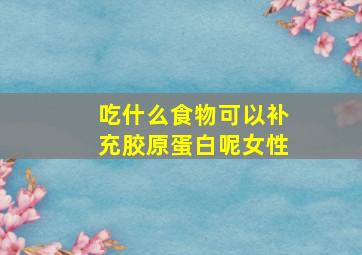 吃什么食物可以补充胶原蛋白呢女性